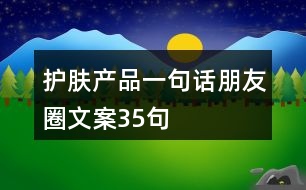 护肤产品一句话朋友圈文案35句